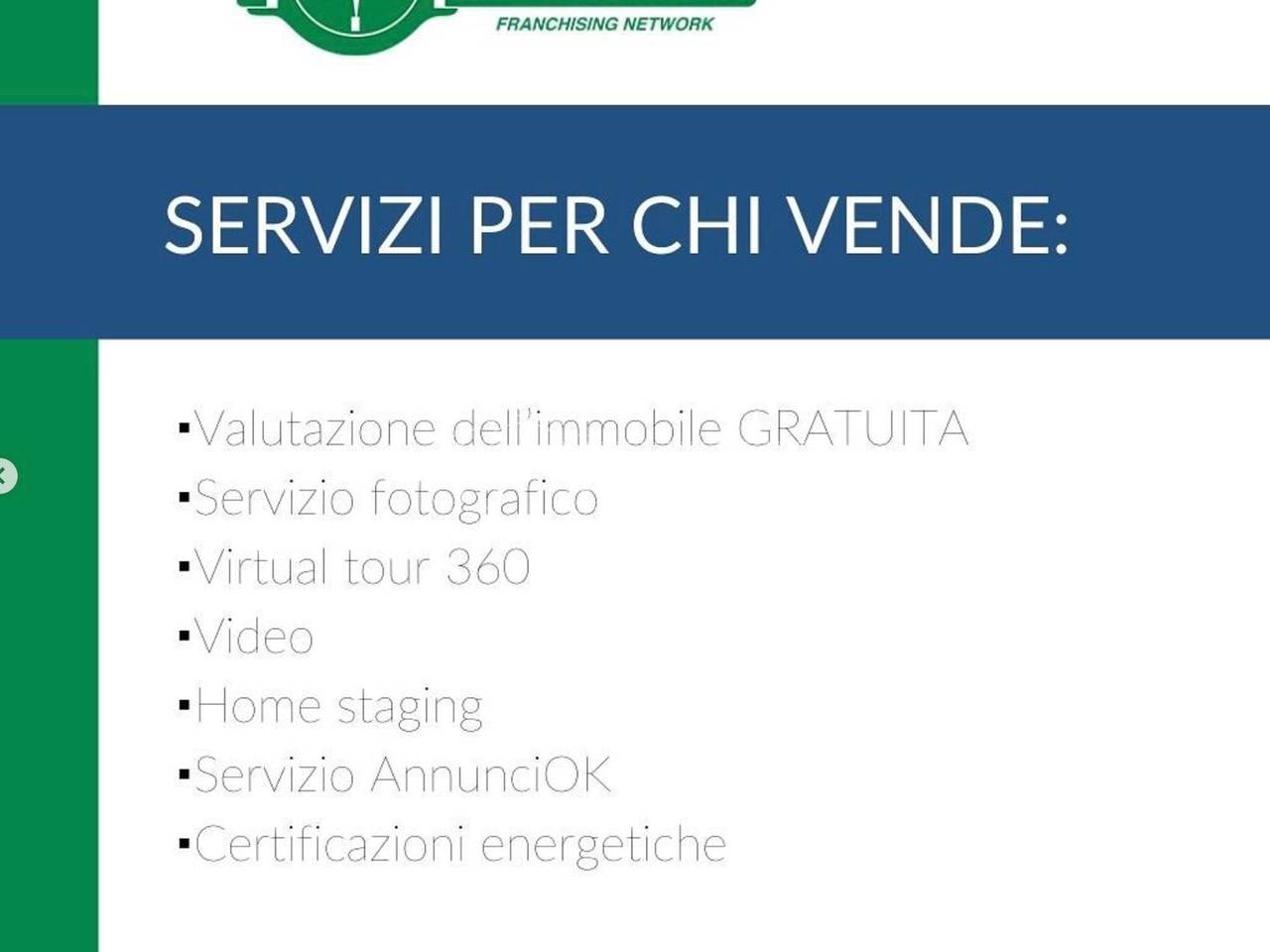 FRANCHISING NETWORK

SERVIZI PER CHI VENDE:

• Valutazione dell'immobile GRATUITA
• Servizio fotografico
• Virtual tour 360
• Video
• Home staging
• Servizio AnnunciOK
• Certificazioni energetiche